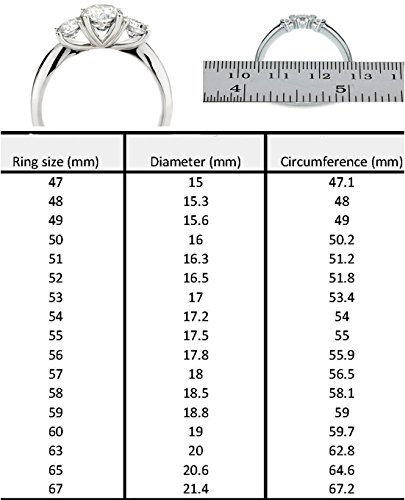 10 11 12 13 1
4 5

| Ring size (mm) | Diameter (mm) | Circumference (mm) |
|---|---|---|
| 47 | 15 | 47.1 |
| 48 | 15.3 | 48 |
| 49 | 15.6 | 49 |
| 50 | 16 | 50.2 |
| 51 | 16.3 | 51.2 |
| 52 | 16.5 | 51.8 |
| 53 | 17 | 53.4 |
| 54 | 17.2 | 54 |
| 55 | 17.5 | 55 |
| 56 | 17.8 | 55.9 |
| 57 | 18 | 56.5 |
| 58 | 18.5 | 58.1 |
| 59 | 18.8 | 59 |
| 60 | 19 | 59.7 |
| 63 | 20 | 62.8 |
| 65 | 20.6 | 64.6 |
| 67 | 21.4 | 67.2 |